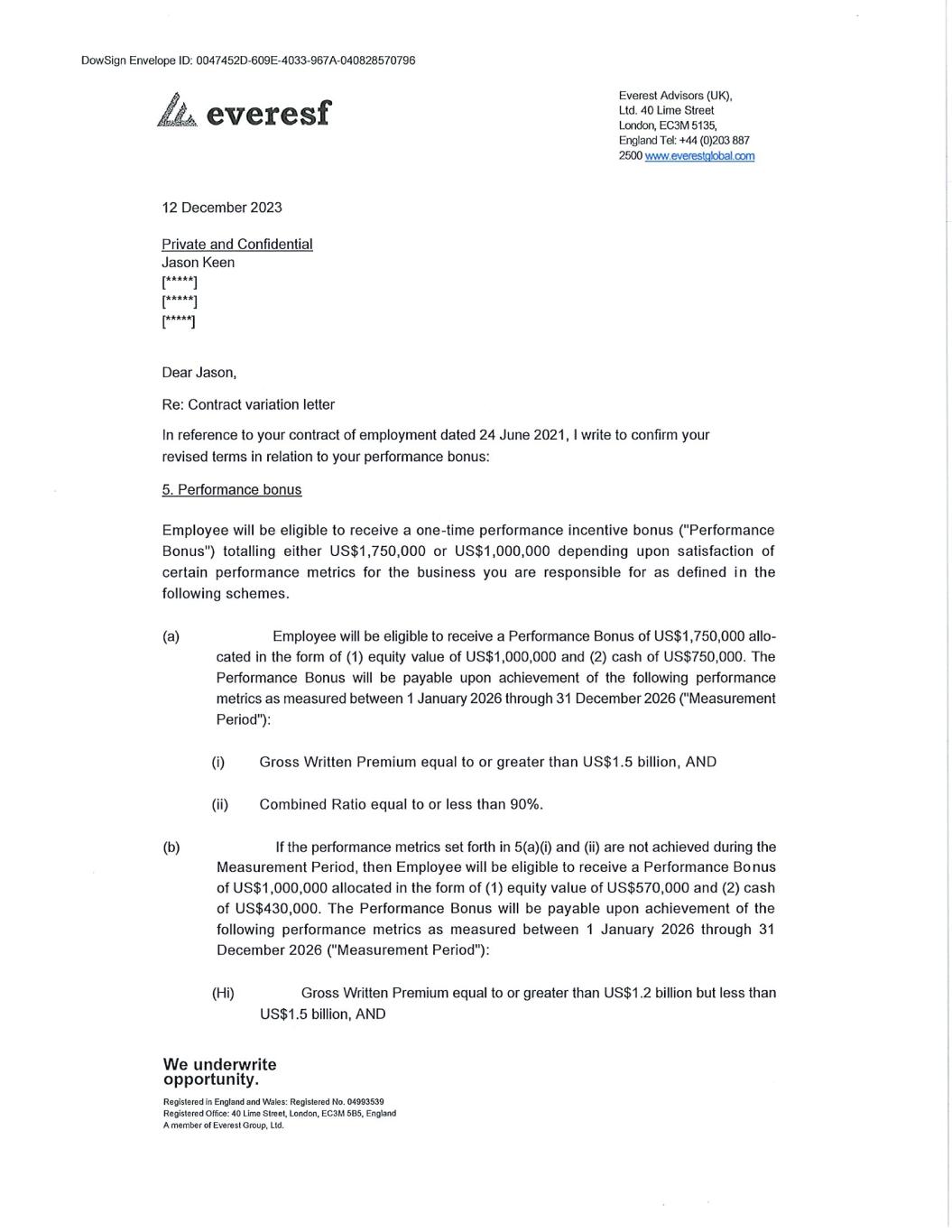 DowSign Envelope ID: 0047452D-609E-4033-967A-040828570796

everesf

Everest Advisors (UK), Ltd. 40 Lime Street London, EC3M 5135, England Tel: +44 (0)203 887 2500 www.everestglobal.com

12 December 2023

Private and Confidential
Jason Keen
[*****]
[*****]
[*****]

Dear Jason,

Re: Contract variation letter

In reference to your contract of employment dated 24 June 2021, I write to confirm your revised terms in relation to your performance bonus:

5. Performance bonus

Employee will be eligible to receive a one-time performance incentive bonus ("Performance Bonus") totalling either US$1,750,000 or US$1,000,000 depending upon satisfaction of certain performance metrics for the business you are responsible for as defined in the following schemes.

(a) Employee will be eligible to receive a Performance Bonus of US$1,750,000 allocated in the form of (1) equity value of US$1,000,000 and (2) cash of US$750,000. The Performance Bonus will be payable upon achievement of the following performance metrics as measured between 1 January 2026 through 31 December 2026 ("Measurement Period"):

(i) Gross Written Premium equal to or greater than US$1.5 billion, AND

(ii) Combined Ratio equal to or less than 90%.

(b) If the performance metrics set forth in 5(a)(i) and (ii) are not achieved during the Measurement Period, then Employee will be eligible to receive a Performance Bonus of US$1,000,000 allocated in the form of (1) equity value of US$570,000 and (2) cash of US$430,000. The Performance Bonus will be payable upon achievement of the following performance metrics as measured between 1 January 2026 through 31 December 2026 ("Measurement Period"):

(Hi) Gross Written Premium equal to or greater than US$1.2 billion but less than US$1.5 billion, AND

We underwrite
opportunity.

Registered in England and Wales: Registered No. 04993539
Registered Office: 40 Lime Street, London, EC3M 5B5, England
A member of Everest Group, Ltd.